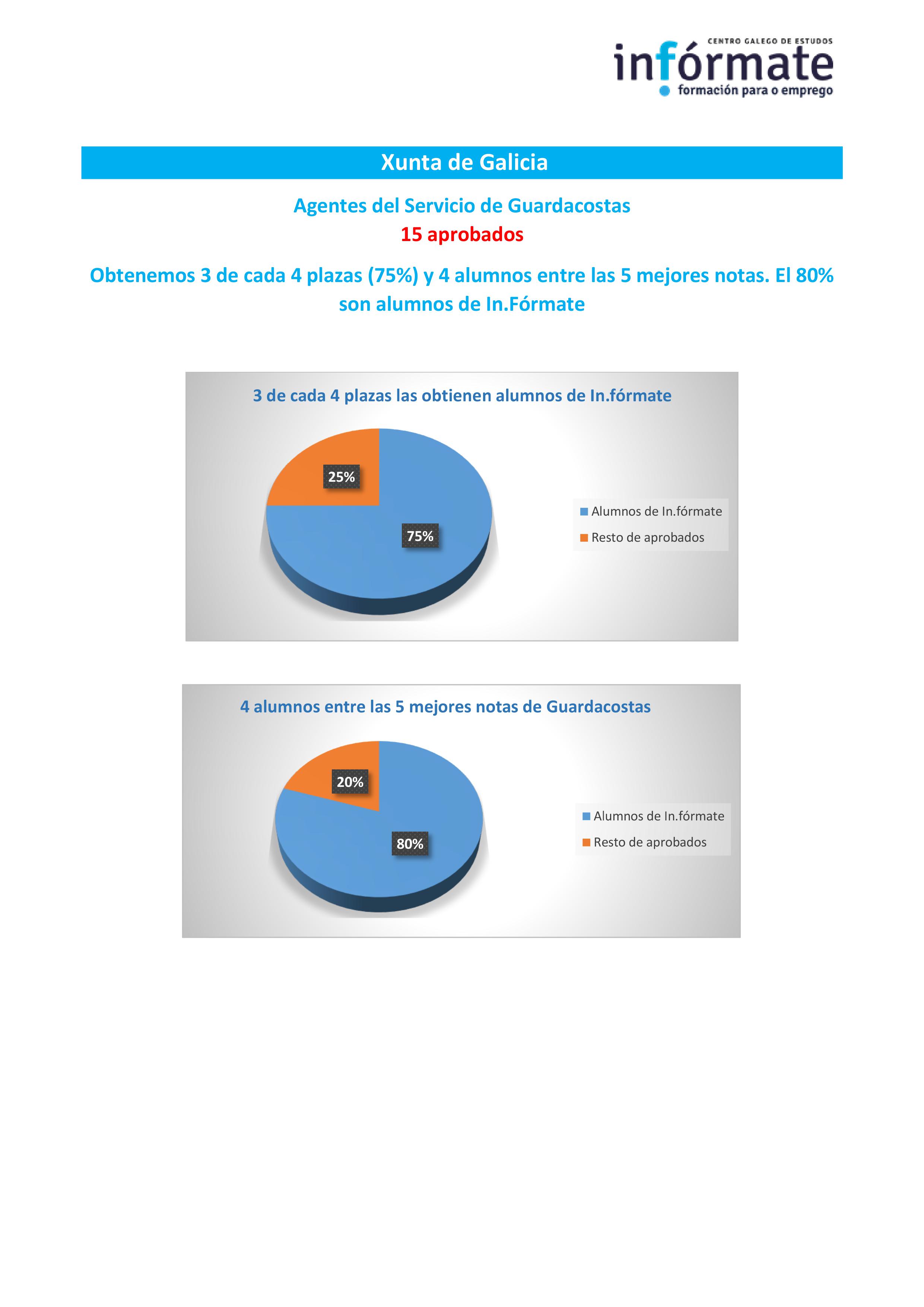 CENTRO GALEGO DE ESTUDOS
infórmate
formación para o emprego

Xunta de Galicia

Agentes del Servicio de Guardacostas
15 aprobados

Obtenemos 3 de cada 4 plazas (75%) y 4 alumnos entre las 5 mejores notas. El 80% son alumnos de In.Fórmate

3 de cada 4 plazas las obtienen alumnos de In.fórmate

25%
75%

Alumnos de In.fórmate
Resto de aprobados

4 alumnos entre las 5 mejores notas de Guardacostas

20%
80%

Alumnos de In.fórmate
Resto de aprobados